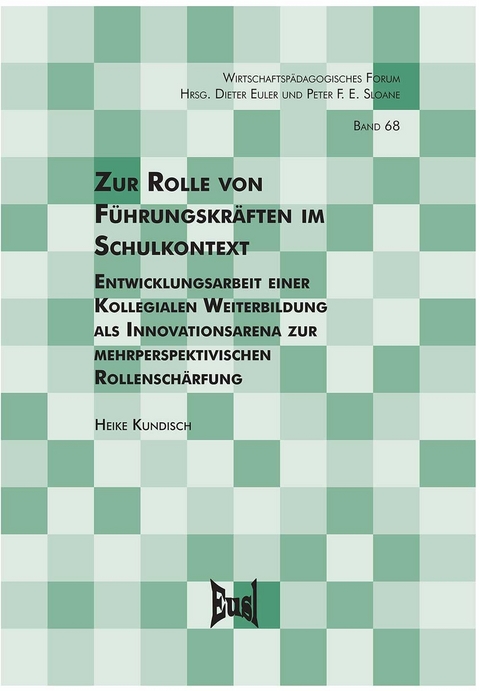 Wirtschaftspädagogisches Forum
Hrsg. Dieter Euler und Peter F. E. Sloane

Band 68

Zur Rolle von Führungskräften im Schulkontext

Entwicklungsarbeit einer Kollegialen Weiterbildung als Innovationsarena zur mehrperspektivischen Rollenschärfung

Heike Kundisch

Eusl